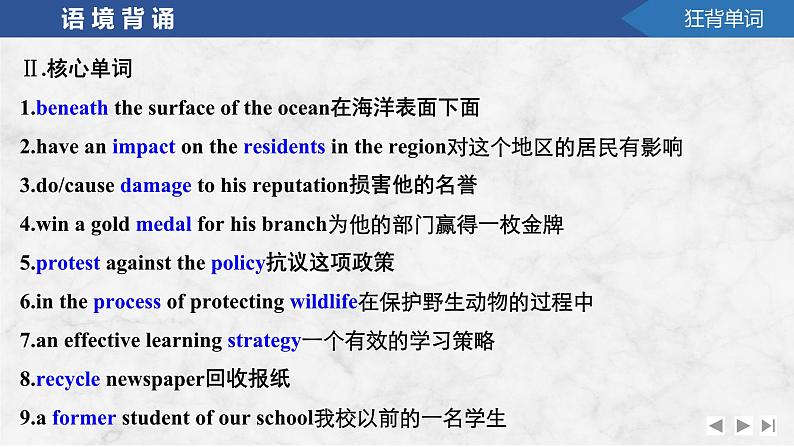 语境背诵

狂背单词

Ⅱ.核心单词

1.beneath the surface of the ocean在海洋表面下面

2.have an impact on the residents in the region对这个地区的居民有影响

3.do/cause damage to his reputation损害他的名誉

4.win a gold medal for his branch为他的部门赢得一枚金牌

5.protest against the policy抗议这项政策

6.in the process of protecting wildlife在保护野生动物的过程中

7.an effective learning strategy一个有效的学习策略

8.recycle newspaper回收报纸

9.a former student of our school我校以前的一名学生